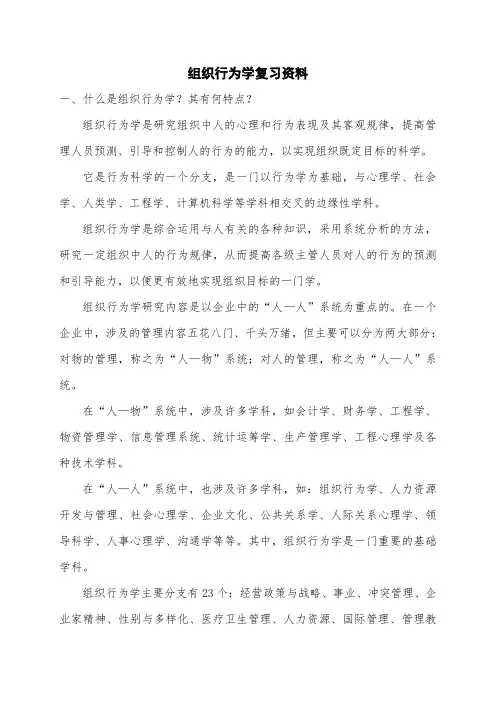 组织行为学复习资料

一、什么是组织行为学？其有何特点？

组织行为学是研究组织中人的心理和行为表现及其客观规律，提高管理人员预测、引导和控制人的行为的能力，以实现组织既定目标的科学。

它是行为科学的一个分支，是一门以行为学为基础，与心理学、社会学、人类学、工程学、计算机科学等学科相交叉的边缘性学科。

组织行为学是综合运用与人有关的各种知识，采用系统分析的方法，研究一定组织中人的行为规律，从而提高各级主管人员对人的行为的预测和引导能力，以便更有效地实现组织目标的一门学。

组织行为学研究内容是以企业中的“人—人”系统为重点的。在一个企业中，涉及的管理内容五花八门、千头万绪，但主要可以分为两大部分：对物的管理，称之为“人—物”系统；对人的管理，称之为“人—人”系统。

在“人—物”系统中，涉及许多学科，如会计学、财务学、工程学、物资管理学、信息管理系统、统计运筹学、生产管理学、工程心理学及各种技术学科。

在“人—人”系统中，也涉及许多学科，如：组织行为学、人力资源开发与管理、社会心理学、企业文化、公共关系学、人际关系心理学、领导科学、人事心理学、沟通学等等。其中，组织行为学是一门重要的基础学科。

组织行为学主要分支有23个：经营政策与战略、事业、冲突管理、企业家精神、性别与多样化、医疗卫生管理、人力资源、国际管理、管理教